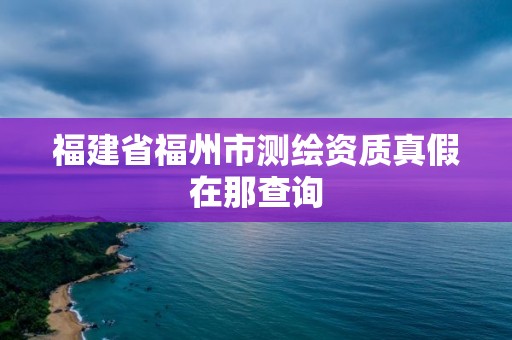 福建省福州市测绘资质真假在那查询